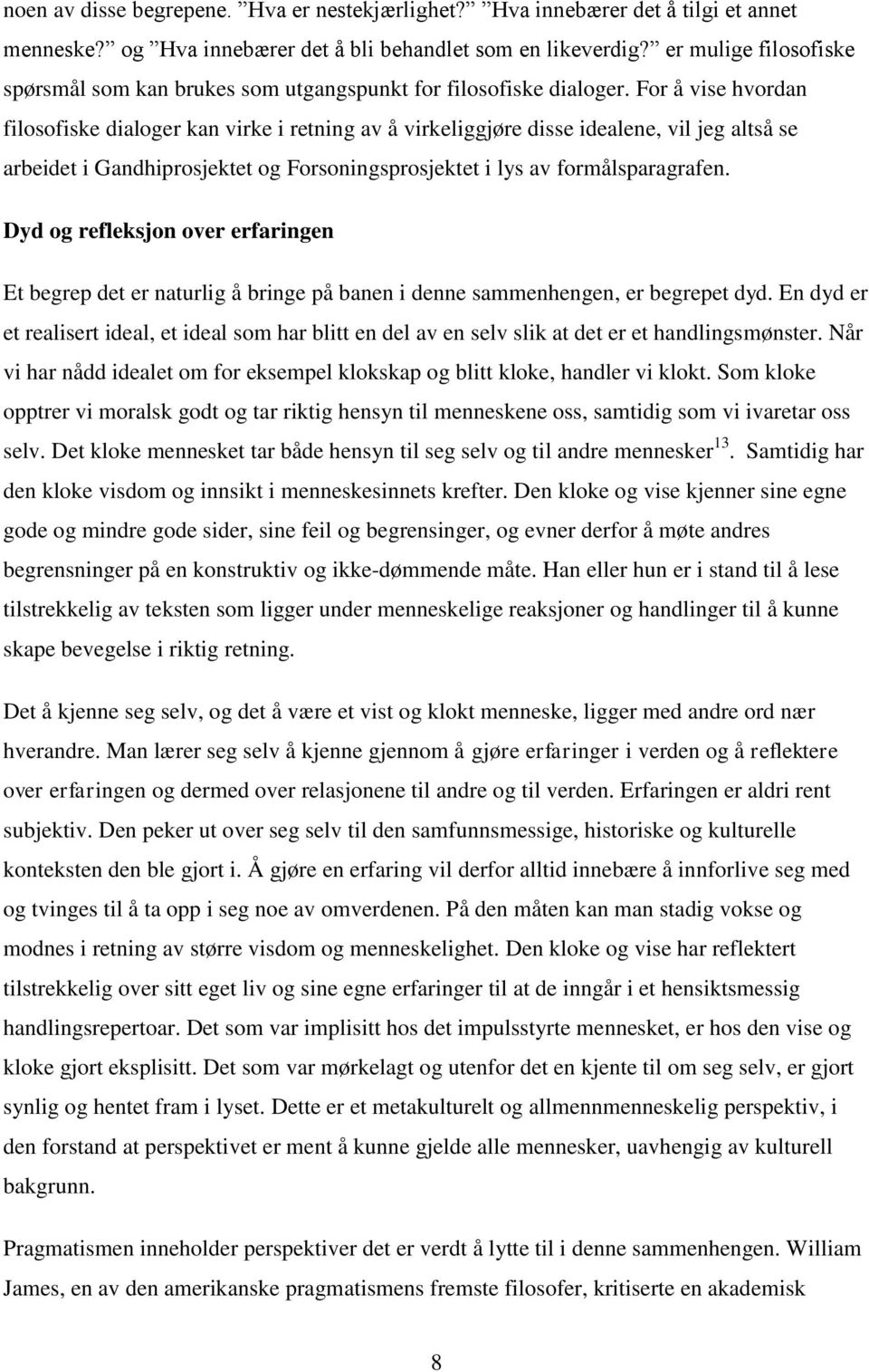 noen av disse begrepene. ”Hva er nestekjærlighet?” ”Hva innebærer det å tilgi et annet menneske?” og ”Hva innebærer det å bli behandlet som en likeverdig?” er mulige filosofiske spørsmål som kan brukes som utgangspunkt for filosofiske dialoger. For å vise hvordan filosofiske dialoger kan virke i retning av å virkeliggjøre disse idealene, vil jeg altså se arbeidet i Gandhiprosjektet og Forsoningsprosjektet i lys av formålsparagrafen.

Dyd og refleksjon over erfaringen

Et begrep det er naturlig å bringe på banen i denne sammenhengen, er begrepet dyd. En dyd er et realisert ideal, et ideal som har blitt en del av en selv slik at det er et handlingsmønster. Når vi har nådd idealet om for eksempel klokskap og blitt kloke, handler vi klokt. Som kloke opptrer vi moralsk godt og tar riktig hensyn til menneskene oss, samtidig som vi ivaretar oss selv. Det kloke mennesket tar både hensyn til seg selv og til andre mennesker$^{13}$. Samtidig har den kloke visdom og innsikt i menneskesinnets krefter. Den kloke og vise kjenner sine egne gode og mindre gode sider, sine feil og begrensinger, og evner derfor å møte andres begrensninger på en konstruktiv og ikke-dømmende måte. Han eller hun er i stand til å lese tilstrekkelig av teksten som ligger under menneskelige reaksjoner og handlinger til å kunne skape bevegelse i riktig retning.

Det å kjenne seg selv, og det å være et vist og klokt menneske, ligger med andre ord nær hverandre. Man lærer seg selv å kjenne gjennom å gjøre erfaringer i verden og å reflektere over erfaringen og dermed over relasjonene til andre og til verden. Erfaringen er aldri rent subjektiv. Den peker ut over seg selv til den samfunnsmessige, historiske og kulturelle konteksten den ble gjort i. Å gjøre en erfaring vil derfor alltid innebære å innforlive seg med og tvinges til å ta opp i seg noe av omverdenen. På den måten kan man stadig vokse og modnes i retning av større visdom og menneskelighet. Den kloke og vise har reflektert tilstrekkelig over sitt eget liv og sine egne erfaringer til at de inngår i et hensiktsmessig handlingsrepertoar. Det som var implisitt hos det impulsstyrte mennesket, er hos den vise og kloke gjort eksplisitt. Det som var mørkelagt og utenfor det en kjente til om seg selv, er gjort synlig og hentet fram i lyset. Dette er et metakulturelt og allmennmenneskelig perspektiv, i den forstand at perspektivet er ment å kunne gjelde alle mennesker, uavhengig av kulturell bakgrunn.

Pragmatismen inneholder perspektiver det er verdt å lytte til i denne sammenhengen. William James, en av den amerikanske pragmatismens fremste filosofer, kritiserte en akademisk

8